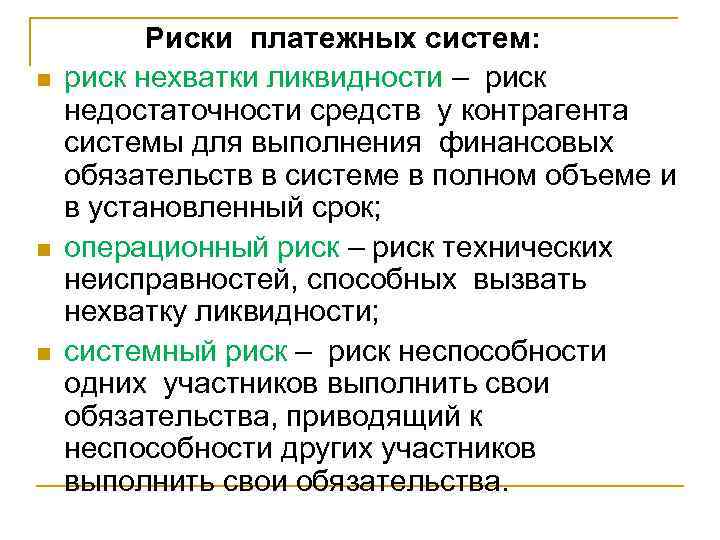 Риски платежных систем:

риск нехватки ликвидности – риск недостаточности средств у контрагента системы для выполнения финансовых обязательств в системе в полном объеме и в установленный срок;

операционный риск – риск технических неисправностей, способных вызвать нехватку ликвидности;

системный риск – риск неспособности одних участников выполнить свои обязательства, приводящий к неспособности других участников выполнить свои обязательства.